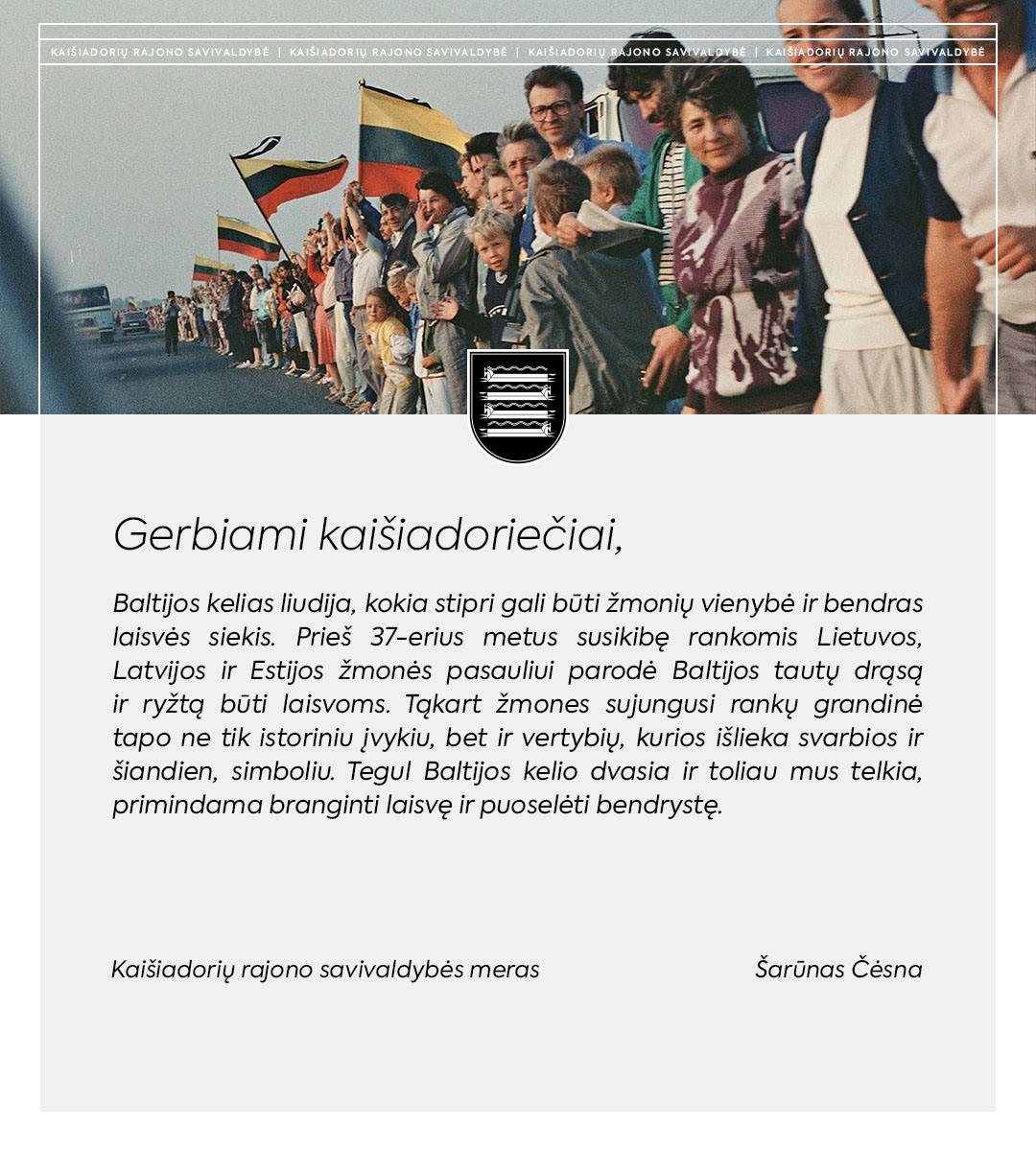 KAIŠIADORIŲ RAJONO SAVIVALDYBĖ | KAIŠIADORIŲ RAJONO SAVIVALDYBĖ | KAIŠIADORIŲ RAJONO SAVIVALDYBĖ | KAIŠIADORIŲ RAJONO SAVIVALDYBĖ

Gerbiami kaišiadoriečiai,

Baltijos kelias liudija, kokia stipri gali būti žmonių vienybė ir bendras laisvės siekis. Prieš 37-erius metus susikibę rankomis Lietuvos, Latvijos ir Estijos žmonės pasauliui parodė Baltijos tautų drąsą ir ryžtą būti laisvoms. Tąkart žmones sujungusi rankų grandinė tapo ne tik istoriniu įvykiu, bet ir vertybių, kurios išlieka svarbios ir šiandien, simboliu. Tegul Baltijos kelio dvasia ir toliau mus telkia, primindama branginti laisvę ir puoselėti bendrystę.

Kaišiadorių rajono savivaldybės meras

Šarūnas Čėsna